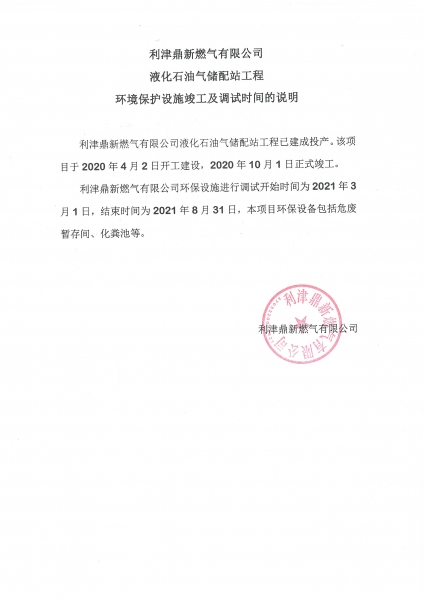 利津鼎新燃气有限公司
液化石油气储配站工程
环境保护设施竣工及调试时间的说明

利津鼎新燃气有限公司液化石油气储配站工程已建成投产。该项目于 2020 年 4 月 2 日开工建设，2020 年 10 月 1 日正式竣工。

利津鼎新燃气有限公司环保设施进行调试开始时间为 2021 年 3 月 1 日，结束时间为 2021 年 8 月 31 日，本项目环保设备包括危废暂存间、化粪池等。

利津鼎新燃气有限公司

利津鼎新燃气有限公司